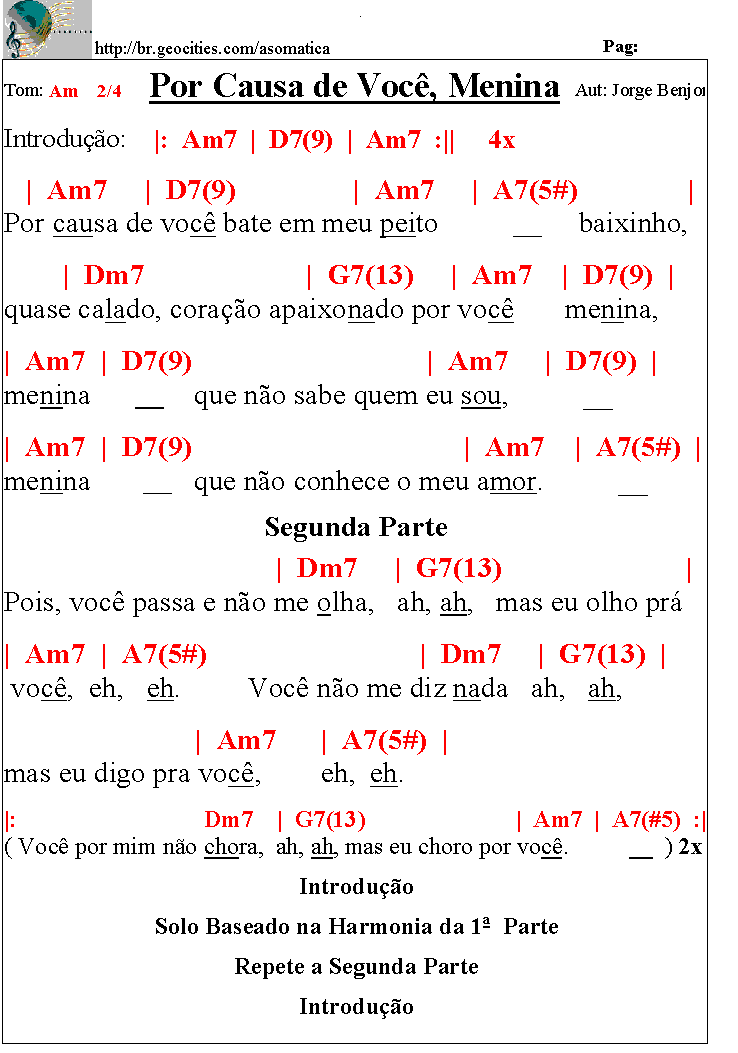 http://br.geocities.com/asomatica

Pag:

Tom: Am 2/4

Por Causa de Você, Menina

Aut: Jorge Benjor

Introdução: |: Am7 | D7(9) | Am7 :|| 4x

| Am7 | D7(9) | Am7 | A7(5#) |
Por causa de você bate em meu peito __ baixinho,

| Dm7 | G7(13) | Am7 | D7(9) |
quase calado, coração apaixonado por você menina,

| Am7 | D7(9) | Am7 | D7(9) |
menina __ que não sabe quem eu sou, __

| Am7 | D7(9) | Am7 | A7(5#) |
menina __ que não conhece o meu amor. __

Segunda Parte

| Dm7 | G7(13) |
Pois, você passa e não me olha, ah, ah, mas eu olho prá

| Am7 | A7(5#) | Dm7 | G7(13) |
você, eh, eh. Você não me diz nada ah, ah,

| Am7 | A7(5#) |
mas eu digo pra você, eh, eh.

|: Dm7 | G7(13) | Am7 | A7(#5) :|
( Você por mim não chora, ah, ah, mas eu choro por você. __ ) 2x

Introdução

Solo Baseado na Harmonia da 1ª Parte

Repete a Segunda Parte

Introdução